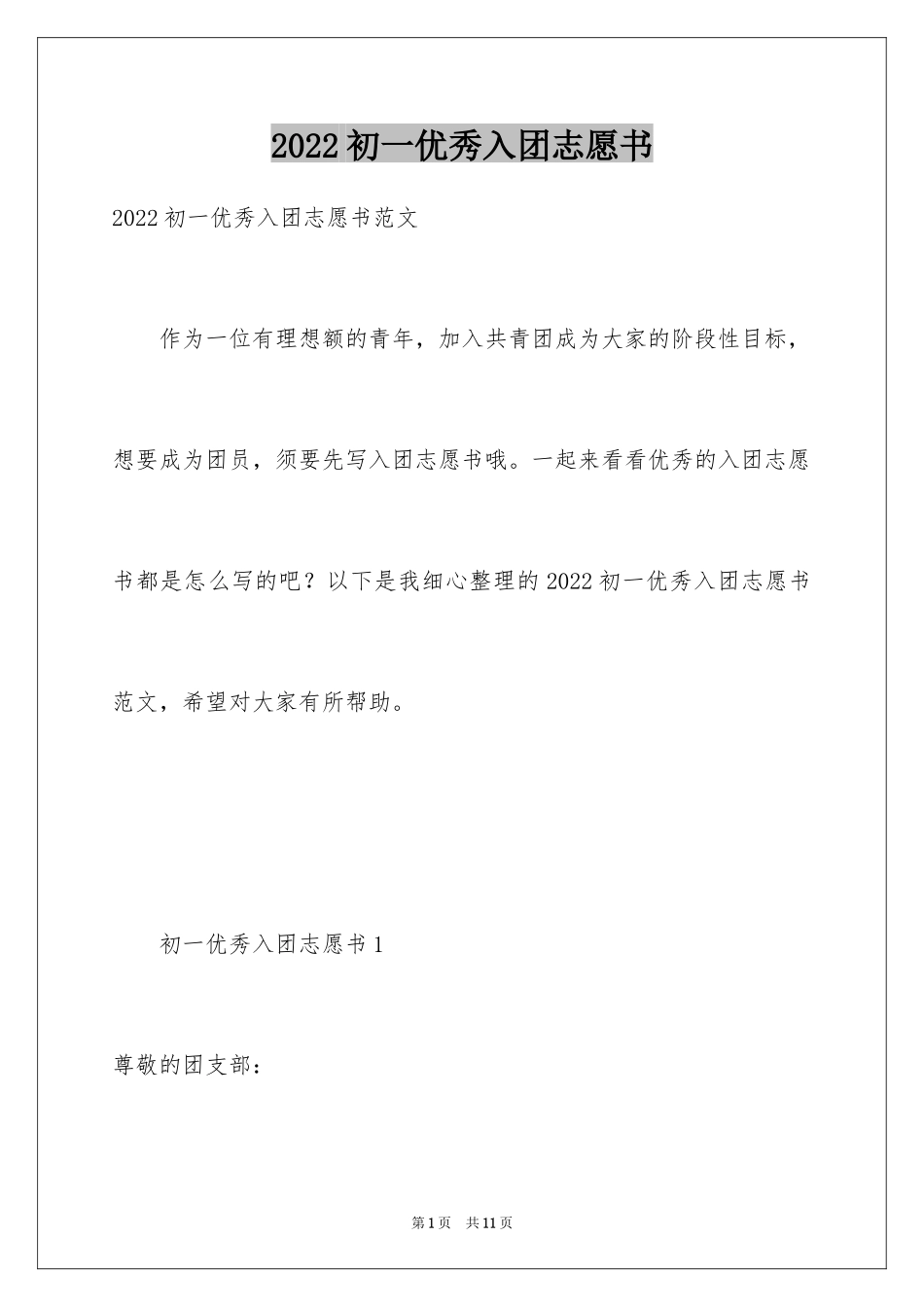 2022初一优秀入团志愿书

2022初一优秀入团志愿书范文

作为一位有理想额的青年，加入共青团成为大家的阶段性目标，想要成为团员，须要先写入团志愿书哦。一起来看看优秀的入团志愿书都是怎么写的吧？以下是我细心整理的2022初一优秀入团志愿书范文，希望对大家有所帮助。

初一优秀入团志愿书1

尊敬的团支部：

第1页 共11页